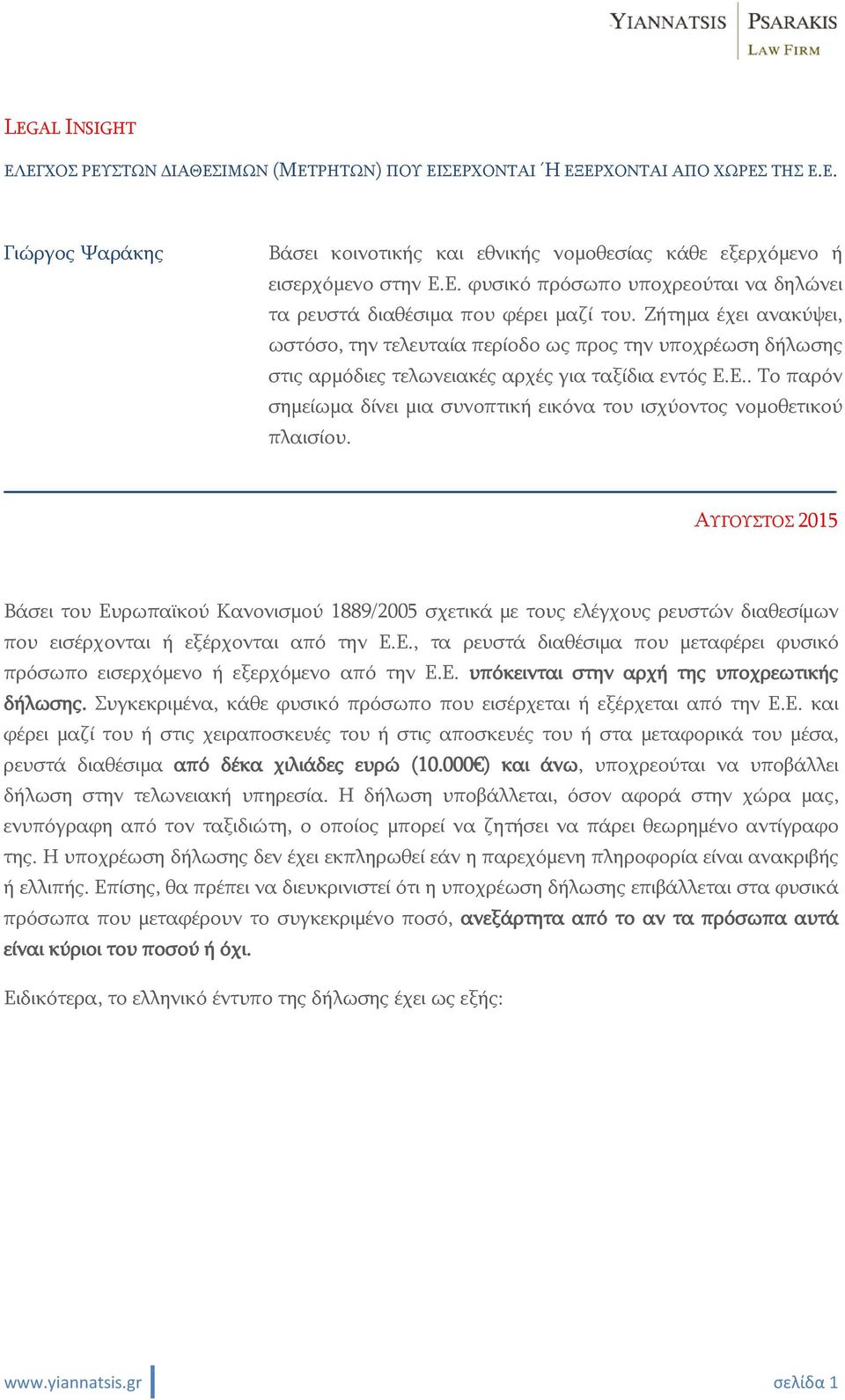 YIANNATSIS PSARAKIS
LAW FIRM

LEGAL INSIGHT

ΕΛΕΓΧΟΣ ΡΕΥΣΤΩΝ ΔΙΑΘΕΣΙΜΩΝ (ΜΕΤΡΗΤΩΝ) ΠΟΥ ΕΙΣΕΡΧΟΝΤΑΙ Ή ΕΞΕΡΧΟΝΤΑΙ ΑΠΟ ΧΩΡΕΣ ΤΗΣ Ε.Ε.

Γιώργος Ψαράκης

Βάσει κοινοτικής και εθνικής νομοθεσίας κάθε εξερχόμενο ή εισερχόμενο στην Ε.Ε. φυσικό πρόσωπο υποχρεούται να δηλώνει τα ρευστά διαθέσιμα που φέρει μαζί του. Ζήτημα έχει ανακύψει, ωστόσο, την τελευταία περίοδο ως προς την υποχρέωση δήλωσης στις αρμόδιες τελωνειακές αρχές για ταξίδια εντός Ε.Ε.. Το παρόν σημείωμα δίνει μια συνοπτική εικόνα του ισχύοντος νομοθετικού πλαισίου.

ΑΥΓΟΥΣΤΟΣ 2015

Βάσει του Ευρωπαϊκού Κανονισμού 1889/2005 σχετικά με τους ελέγχους ρευστών διαθεσίμων που εισέρχονται ή εξέρχονται από την Ε.Ε., τα ρευστά διαθέσιμα που μεταφέρει φυσικό πρόσωπο εισερχόμενο ή εξερχόμενο από την Ε.Ε. υπόκεινται στην αρχή της υποχρεωτικής δήλωσης. Συγκεκριμένα, κάθε φυσικό πρόσωπο που εισέρχεται ή εξέρχεται από την Ε.Ε. και φέρει μαζί του ή στις χειραποσκευές του ή στις αποσκευές του ή στα μεταφορικά του μέσα, ρευστά διαθέσιμα από δέκα χιλιάδες ευρώ (10.000€) και άνω, υποχρεούται να υποβάλλει δήλωση στην τελωνειακή υπηρεσία. Η δήλωση υποβάλλεται, όσον αφορά στην χώρα μας, ενυπόγραφη από τον ταξιδιώτη, ο οποίος μπορεί να ζητήσει να πάρει θεωρημένο αντίγραφο της. Η υποχρέωση δήλωσης δεν έχει εκπληρωθεί εάν η παρεχόμενη πληροφορία είναι ανακριβής ή ελλιπής. Επίσης, θα πρέπει να διευκρινιστεί ότι η υποχρέωση δήλωσης επιβάλλεται στα φυσικά πρόσωπα που μεταφέρουν το συγκεκριμένο ποσό, ανεξάρτητα από το αν τα πρόσωπα αυτά είναι κύριοι του ποσού ή όχι.

Ειδικότερα, το ελληνικό έντυπο της δήλωσης έχει ως εξής:

www.yiannatsis.gr

σελίδα 1